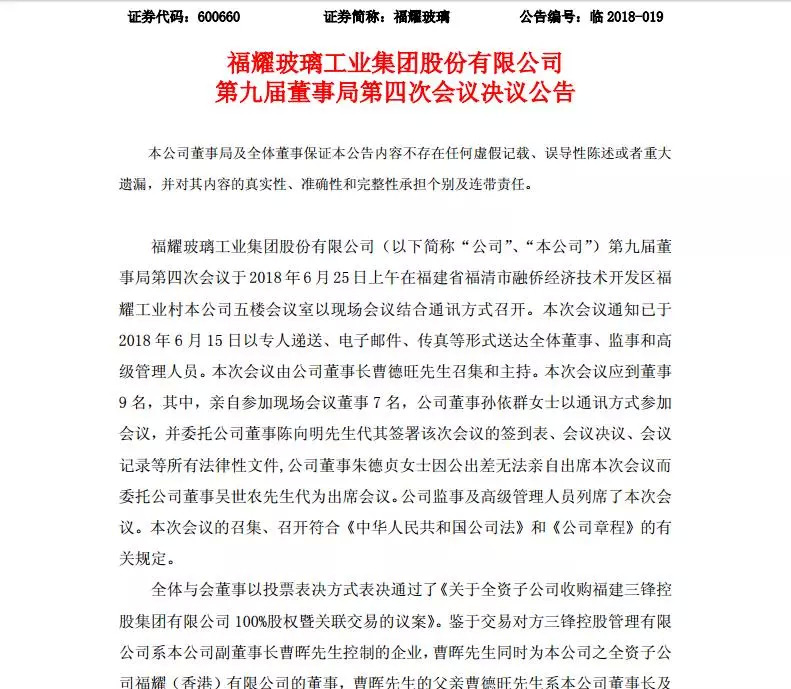 证券代码：600660　　证券简称：福耀玻璃　　公告编号：临 2018-019

福耀玻璃工业集团股份有限公司
第九届董事局第四次会议决议公告

本公司董事局及全体董事保证本公告内容不存在任何虚假记载、误导性陈述或者重大遗漏，并对其内容的真实性、准确性和完整性承担个别及连带责任。

福耀玻璃工业集团股份有限公司（以下简称“公司”、“本公司”）第九届董事局第四次会议于 2018 年 6 月 25 日上午在福建省福清市融侨经济技术开发区福耀工业村本公司五楼会议室以现场会议结合通讯方式召开。本次会议通知已于 2018 年 6 月 15 日以专人递送、电子邮件、传真等形式送达全体董事、监事和高级管理人员。本次会议由公司董事长曹德旺先生召集和主持。本次会议应到董事 9 名，其中，亲自参加现场会议董事 7 名，公司董事孙依群女士以通讯方式参加会议，并委托公司董事陈向明先生代其签署该次会议的签到表、会议决议、会议记录等所有法律性文件，公司董事朱德贞女士因公出差无法亲自出席本次会议而委托公司董事吴世农先生代为出席会议。公司监事及高级管理人员列席了本次会议。本次会议的召集、召开符合《中华人民共和国公司法》和《公司章程》的有关规定。

全体与会董事以投票表决方式表决通过了《关于全资子公司收购福建三锋控股集团有限公司 100%股权暨关联交易的议案》。鉴于交易对方三锋控股管理有限公司系本公司副董事长曹晖先生控制的企业，曹晖先生同时为本公司之全资子公司福耀（香港）有限公司的董事，曹晖先生的父亲曹德旺先生系本公司董事长及